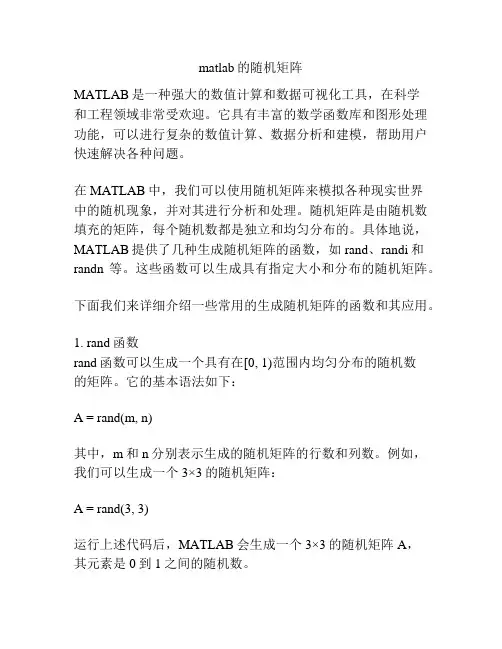 matlab 的随机矩阵

MATLAB 是一种强大的数值计算和数据可视化工具，在科学和工程领域非常受欢迎。它具有丰富的数学函数库和图形处理功能，可以进行复杂的数值计算、数据分析和建模，帮助用户快速解决各种问题。

在 MATLAB 中，我们可以使用随机矩阵来模拟各种现实世界中的随机现象，并对其进行分析和处理。随机矩阵是由随机数填充的矩阵，每个随机数都是独立和均匀分布的。具体地说，MATLAB 提供了几种生成随机矩阵的函数，如 rand、randi 和 randn 等。这些函数可以生成具有指定大小和分布的随机矩阵。

下面我们来详细介绍一些常用的生成随机矩阵的函数和其应用。

1. rand 函数
rand 函数可以生成一个具有在[0, 1)范围内均匀分布的随机数的矩阵。它的基本语法如下：

A = rand(m, n)

其中，m 和 n 分别表示生成的随机矩阵的行数和列数。例如，我们可以生成一个 3×3 的随机矩阵：

A = rand(3, 3)

运行上述代码后，MATLAB 会生成一个 3×3 的随机矩阵 A，其元素是 0 到 1 之间的随机数。